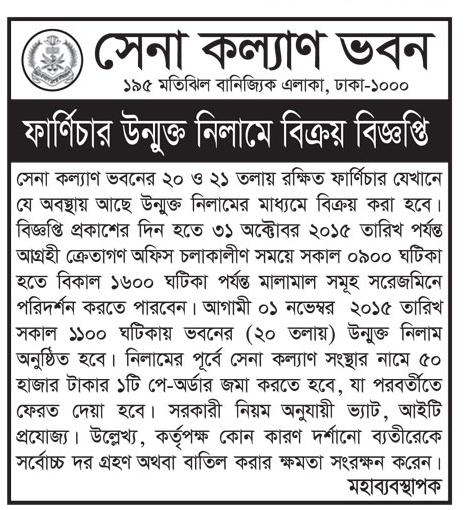 সেনা কল্যাণ ভবন

১৯৫ মতিঝিল বানিজ্যিক এলাকা, ঢাকা-১০০০

ফার্ণিচার উন্মুক্ত নিলামে বিক্রয় বিজ্ঞপ্তি

সেনা কল্যাণ ভবনের ২০ ও ২১ তলায় রক্ষিত ফার্ণিচার যেখানে যে অবস্থায় আছে উন্মুক্ত নিলামের মাধ্যমে বিক্রয় করা হবে। বিজ্ঞপ্তি প্রকাশের দিন হতে ৩১ অক্টোবর ২০১৫ তারিখ পর্যন্ত আগ্রহী ক্রেতাগণ অফিস চলাকালীণ সময়ে সকাল ০৯০০ ঘটিকা হতে বিকাল ১৬০০ ঘটিকা পর্যন্ত মালামাল সমূহ সরেজমিনে পরিদর্শন করতে পারবেন। আগামী ০১ নভেম্বর ২০১৫ তারিখ সকাল ১১০০ ঘটিকায় ভবনের (২০ তলায়) উন্মুক্ত নিলাম অনুষ্ঠিত হবে। নিলামের পূর্বে সেনা কল্যাণ সংস্থার নামে ৫০ হাজার টাকার ১টি পে-অর্ডার জমা করতে হবে, যা পরবর্তীতে ফেরত দেয়া হবে। সরকারী নিয়ম অনুযায়ী ভ্যাট, আইটি প্রযোজ্য। উল্লেখ্য, কর্তৃপক্ষ কোন কারণ দর্শানো ব্যতীরেকে সর্বোচ্চ দর গ্রহণ অথবা বাতিল করার ক্ষমতা সংরক্ষন করেন।

মহাব্যবস্থাপক